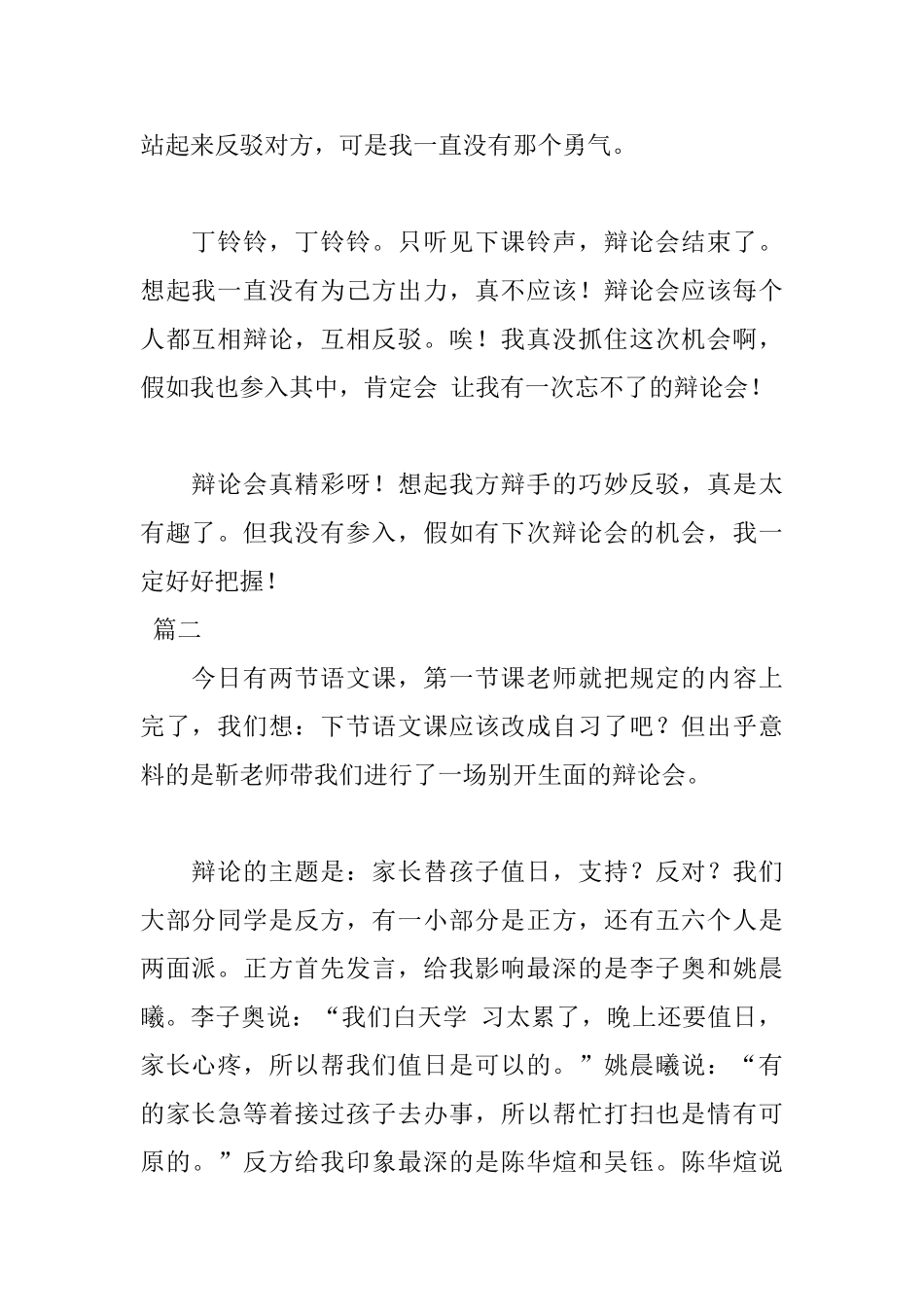 站起来反驳对方，可是我一直没有那个勇气。

丁铃铃，丁铃铃。只听见下课铃声，辩论会结束了。想起我一直没有为己方出力，真不应该！辩论会应该每个人都互相辩论，互相反驳。唉！我真没抓住这次机会啊，假如我也参入其中，肯定会 让我有一次忘不了的辩论会！

辩论会真精彩呀！想起我方辩手的巧妙反驳，真是太有趣了。但我没有参入，假如有下次辩论会的机会，我一定好好把握！

篇二

今日有两节语文课，第一节课老师就把规定的内容上完了，我们想：下节语文课应该改成自习了吧？但出乎意料的是靳老师带我们进行了一场别开生面的辩论会。

辩论的主题是：家长替孩子值日，支持？反对？我们大部分同学是反方，有一小部分是正方，还有五六个人是两面派。正方首先发言，给我影响最深的是李子奥和姚晨曦。李子奥说：“我们白天学 习太累了，晚上还要值日，家长心疼，所以帮我们值日是可以的。”姚晨曦说：“有的家长急等着接过孩子去办事，所以帮忙打扫也是情有可原的。”反方给我印象最深的是陈华煊和吴钰。陈华煊说